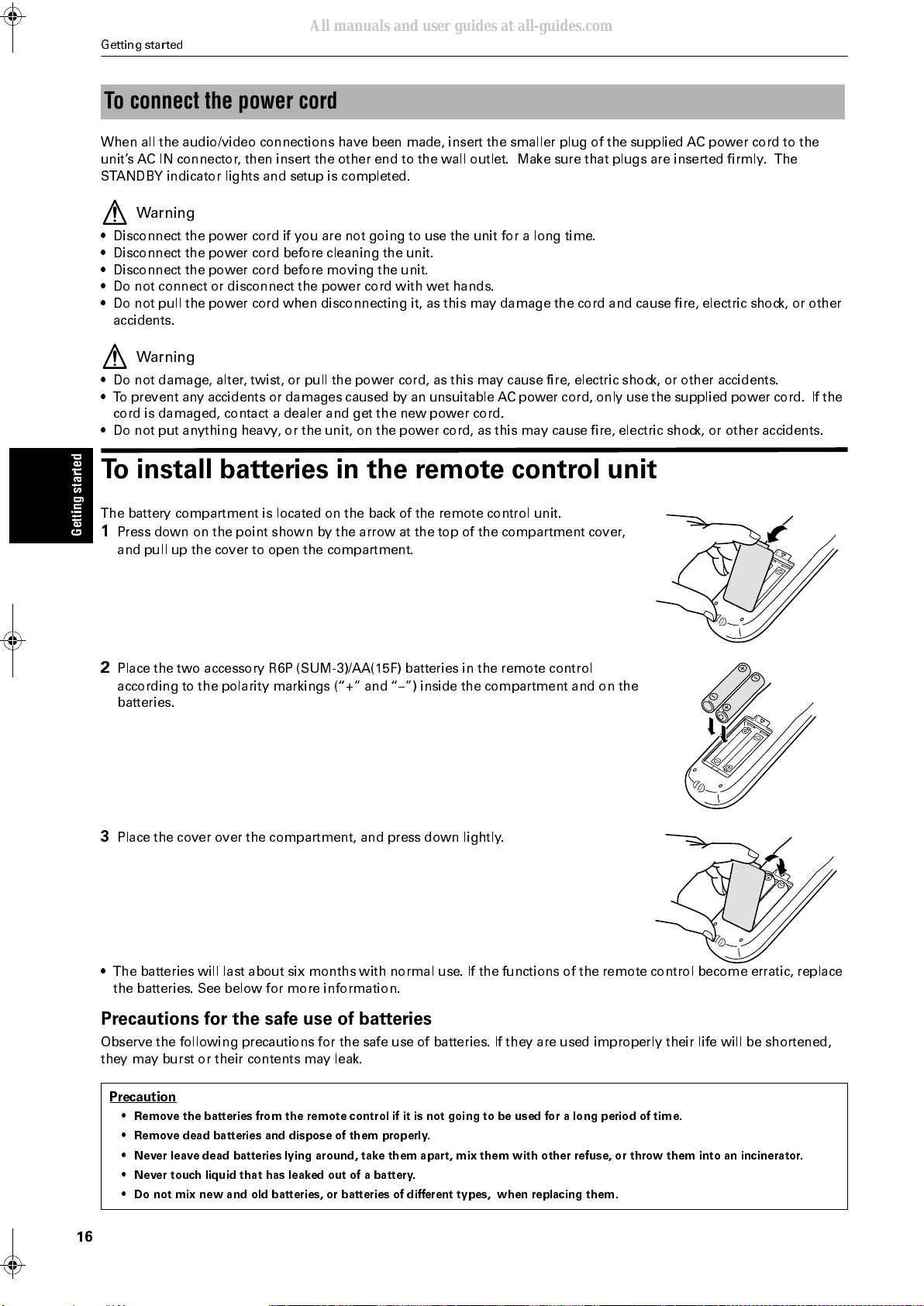 All manuals and user guides at all-guides.com

Getting started

To connect the power cord

When all the audio/video connections have been made, insert the smaller plug of the supplied AC power cord to the unit's AC IN connector, then insert the other end to the wall outlet. Make sure that plugs are inserted firmly. The STANDBY indicator lights and setup is completed.

Warning
• Disconnect the power cord if you are not going to use the unit for a long time.
• Disconnect the power cord before cleaning the unit.
• Disconnect the power cord before moving the unit.
• Do not connect or disconnect the power cord with wet hands.
• Do not pull the power cord when disconnecting it, as this may damage the cord and cause fire, electric shock, or other accidents.

Warning
• Do not damage, alter, twist, or pull the power cord, as this may cause fire, electric shock, or other accidents.
• To prevent any accidents or damages caused by an unsuitable AC power cord, only use the supplied power cord. If the cord is damaged, contact a dealer and get the new power cord.
• Do not put anything heavy, or the unit, on the power cord, as this may cause fire, electric shock, or other accidents.

Getting started

To install batteries in the remote control unit

The battery compartment is located on the back of the remote control unit.
1 Press down on the point shown by the arrow at the top of the compartment cover, and pull up the cover to open the compartment.

2 Place the two accessory R6P (SUM-3)/AA(15F) batteries in the remote control according to the polarity markings ("+" and "–") inside the compartment and on the batteries.

3 Place the cover over the compartment, and press down lightly.

• The batteries will last about six months with normal use. If the functions of the remote control become erratic, replace the batteries. See below for more information.

Precautions for the safe use of batteries
Observe the following precautions for the safe use of batteries. If they are used improperly their life will be shortened, they may burst or their contents may leak.

Precaution
• Remove the batteries from the remote control if it is not going to be used for a long period of time.
• Remove dead batteries and dispose of them properly.
• Never leave dead batteries lying around, take them apart, mix them with other refuse, or throw them into an incinerator.
• Never touch liquid that has leaked out of a battery.
• Do not mix new and old batteries, or batteries of different types, when replacing them.

16